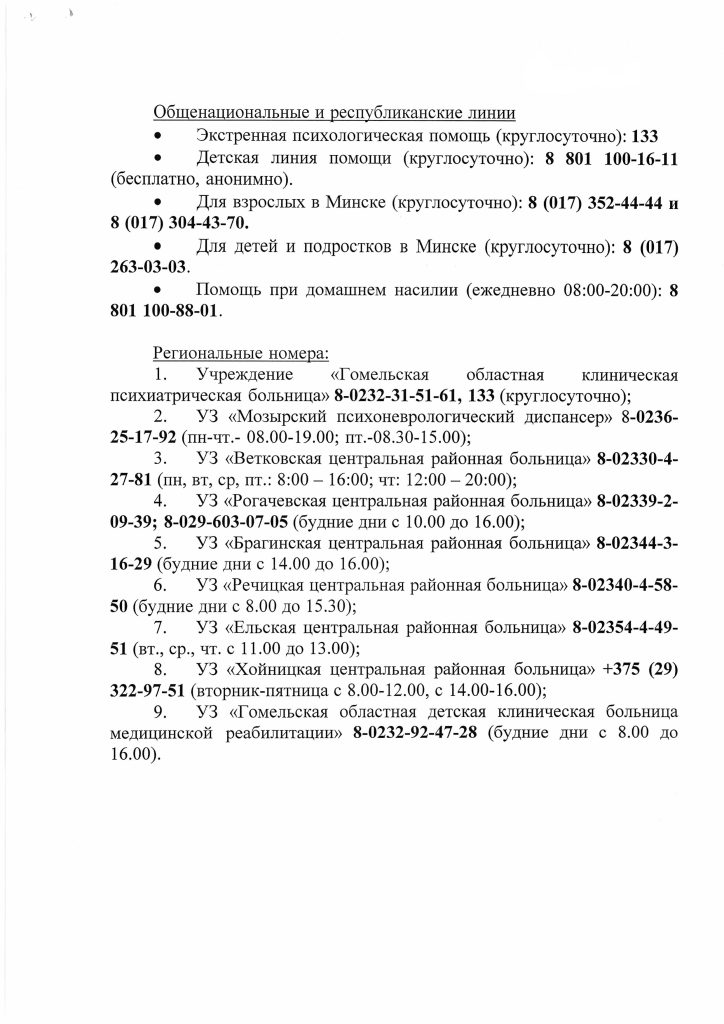 Общенациональные и республиканские линии

• Экстренная психологическая помощь (круглосуточно): 133

• Детская линия помощи (круглосуточно): 8 801 100-16-11 (бесплатно, анонимно).

• Для взрослых в Минске (круглосуточно): 8 (017) 352-44-44 и 8 (017) 304-43-70.

• Для детей и подростков в Минске (круглосуточно): 8 (017) 263-03-03.

• Помощь при домашнем насилии (ежедневно 08:00-20:00): 8 801 100-88-01.

Региональные номера:

1. Учреждение «Гомельская областная клиническая психиатрическая больница» 8-0232-31-51-61, 133 (круглосуточно);

2. УЗ «Мозырский психоневрологический диспансер» 8-0236-25-17-92 (пн-чт.- 08.00-19.00; пт.-08.30-15.00);

3. УЗ «Ветковская центральная районная больница» 8-02330-4-27-81 (пн, вт, ср, пт.: 8:00 – 16:00; чт: 12:00 – 20:00);

4. УЗ «Рогачевская центральная районная больница» 8-02339-2-09-39; 8-029-603-07-05 (будние дни с 10.00 до 16.00);

5. УЗ «Брагинская центральная районная больница» 8-02344-3-16-29 (будние дни с 14.00 до 16.00);

6. УЗ «Речицкая центральная районная больница» 8-02340-4-58-50 (будние дни с 8.00 до 15.30);

7. УЗ «Ельская центральная районная больница» 8-02354-4-49-51 (вт., ср., чт. с 11.00 до 13.00);

8. УЗ «Хойницкая центральная районная больница» +375 (29) 322-97-51 (вторник-пятница с 8.00-12.00, с 14.00-16.00);

9. УЗ «Гомельская областная детская клиническая больница медицинской реабилитации» 8-0232-92-47-28 (будние дни с 8.00 до 16.00).